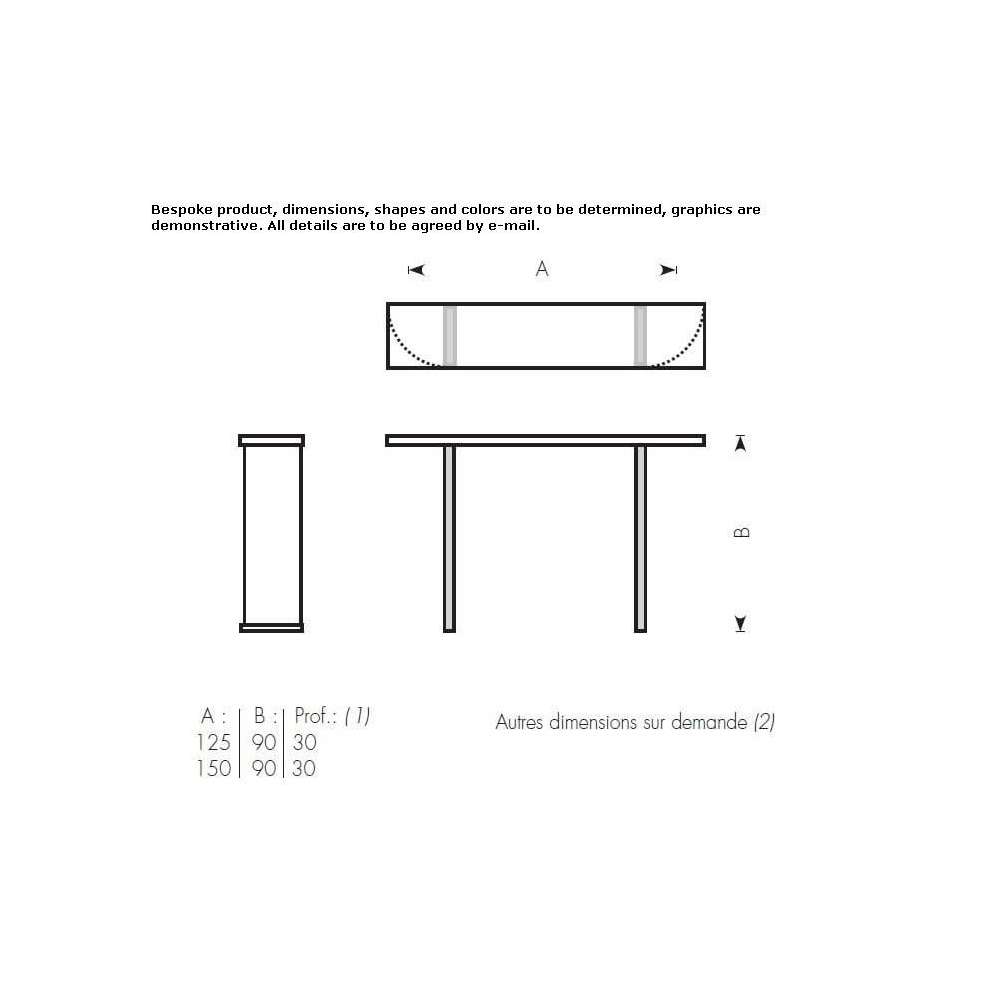 Bespoke product, dimensions, shapes and colors are to be determined, graphics are demonstrative. All details are to be agreed by e-mail.

A

B

| A : | B : | Prof.: (1) |
|---|---|---|
| 125 | 90 | 30 |
| 150 | 90 | 30 |

Autres dimensions sur demande (2)